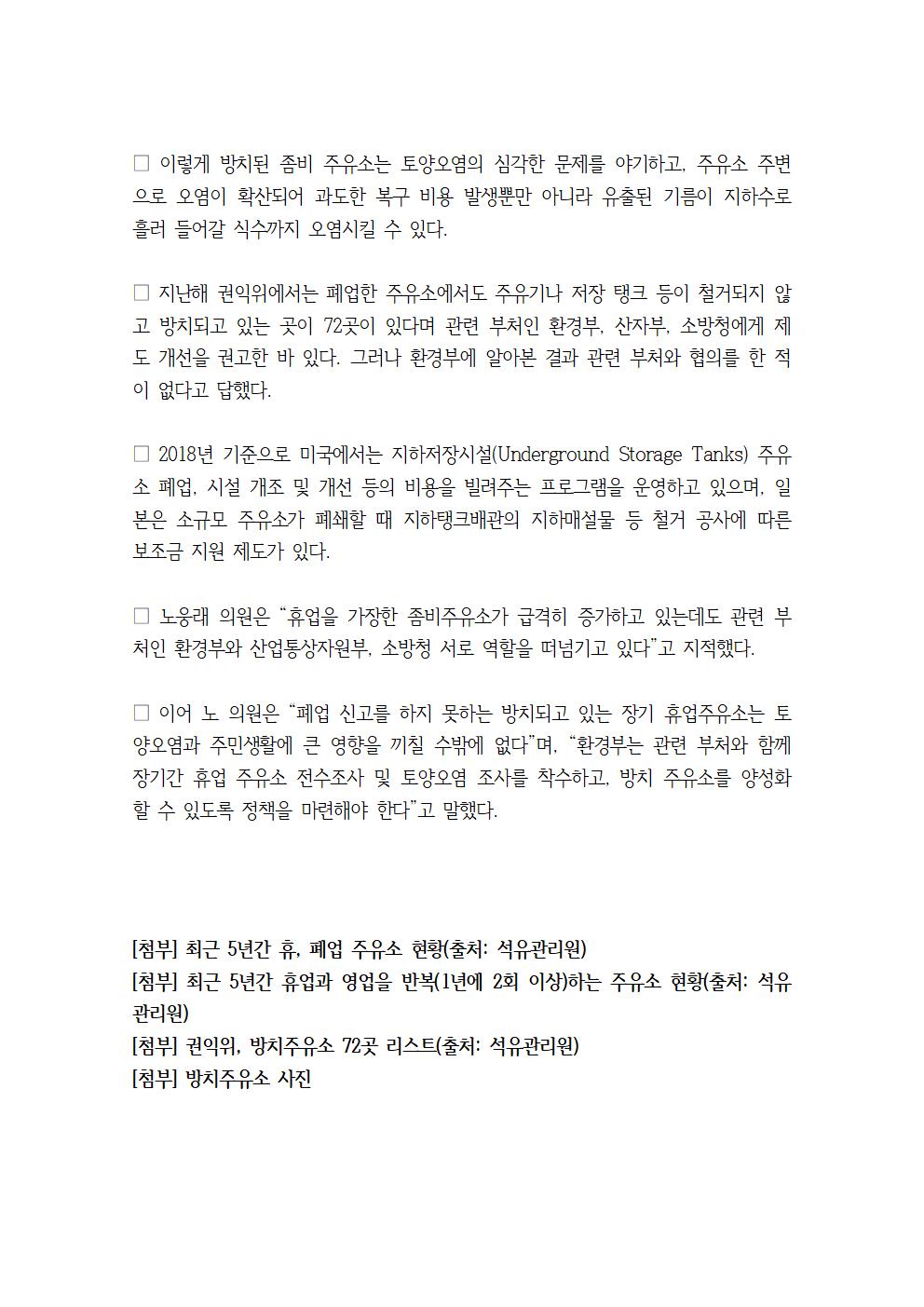 □ 이렇게 방치된 좀비 주유소는 토양오염의 심각한 문제를 야기하고, 주유소 주변으로 오염이 확산되어 과도한 복구 비용 발생뿐만 아니라 유출된 기름이 지하수로 흘러 들어갈 식수까지 오염시킬 수 있다.

□ 지난해 권익위에서는 폐업한 주유소에서도 주유기나 저장 탱크 등이 철거되지 않고 방치되고 있는 곳이 72곳이 있다며 관련 부처인 환경부, 산자부, 소방청에게 제도 개선을 권고한 바 있다. 그러나 환경부에 알아본 결과 관련 부처와 협의를 한 적이 없다고 답했다.

□ 2018년 기준으로 미국에서는 지하저장시설(Underground Storage Tanks) 주유소 폐업, 시설 개조 및 개선 등의 비용을 빌려주는 프로그램을 운영하고 있으며, 일본은 소규모 주유소가 폐쇄할 때 지하탱크배관의 지하매설물 등 철거 공사에 따른 보조금 지원 제도가 있다.

□ 노웅래 의원은 “휴업을 가장한 좀비주유소가 급격히 증가하고 있는데도 관련 부처인 환경부와 산업통상자원부, 소방청 서로 역할을 떠넘기고 있다”고 지적했다.

□ 이어 노 의원은 “폐업 신고를 하지 못하는 방치되고 있는 장기 휴업주유소는 토양오염과 주민생활에 큰 영향을 끼칠 수밖에 없다”며, “환경부는 관련 부처와 함께 장기간 휴업 주유소 전수조사 및 토양오염 조사를 착수하고, 방치 주유소를 양성화 할 수 있도록 정책을 마련해야 한다”고 말했다.

[첨부] 최근 5년간 휴, 폐업 주유소 현황(출처: 석유관리원)
[첨부] 최근 5년간 휴업과 영업을 반복(1년에 2회 이상)하는 주유소 현황(출처: 석유관리원)
[첨부] 권익위, 방치주유소 72곳 리스트(출처: 석유관리원)
[첨부] 방치주유소 사진